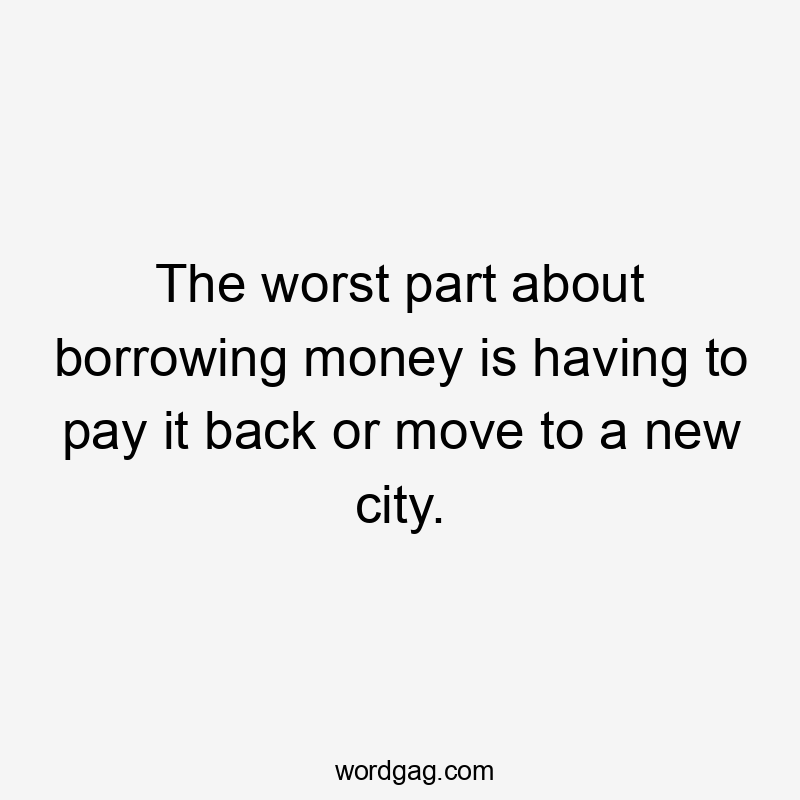 The worst part about borrowing money is having to pay it back or move to a new city.

wordgag.com